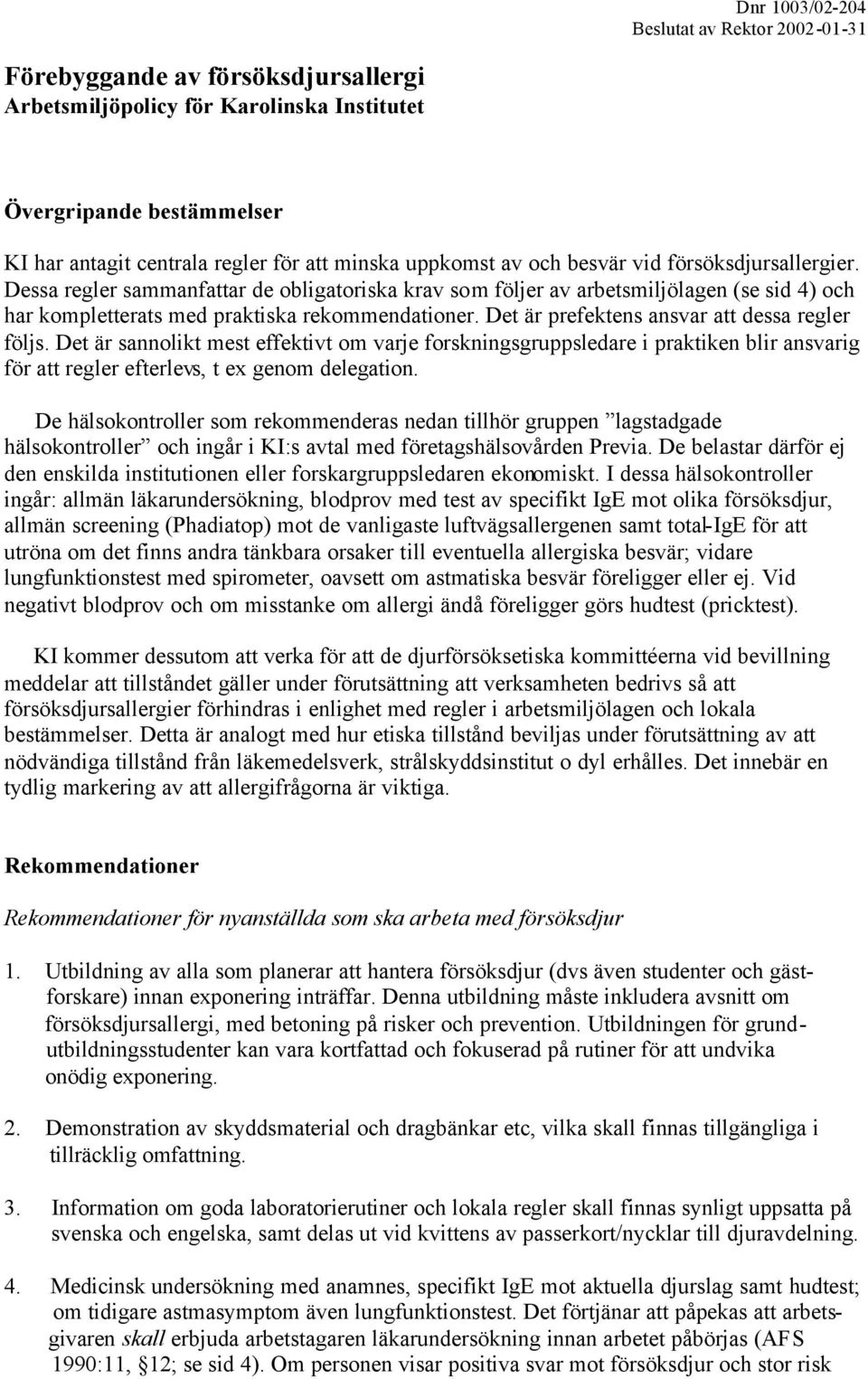 Dnr 1003/02-204
Beslutat av Rektor 2002-01-31

Förebyggande av försöksdjursallergi
Arbetsmiljöpolicy för Karolinska Institutet

Övergripande bestämmelser

KI har antagit centrala regler för att minska uppkomst av och besvär vid försöksdjursallergier. Dessa regler sammanfattar de obligatoriska krav som följer av arbetsmiljölagen (se sid 4) och har kompletterats med praktiska rekommendationer. Det är prefektens ansvar att dessa regler följs. Det är sannolikt mest effektivt om varje forskningsgruppsledare i praktiken blir ansvarig för att regler efterlevs, t ex genom delegation.

De hälsokontroller som rekommenderas nedan tillhör gruppen ”lagstadgade hälsokontroller” och ingår i KI:s avtal med företagshälsovården Previa. De belastar därför ej den enskilda institutionen eller forskargruppsledaren ekonomiskt. I dessa hälsokontroller ingår: allmän läkarundersökning, blodprov med test av specifikt IgE mot olika försöksdjur, allmän screening (Phadiatop) mot de vanligaste luftvägsallergenen samt total-IgE för att utröna om det finns andra tänkbara orsaker till eventuella allergiska besvär; vidare lungfunktionstest med spirometer, oavsett om astmatiska besvär föreligger eller ej. Vid negativt blodprov och om misstanke om allergi ändå föreligger görs hudtest (pricktest).

KI kommer dessutom att verka för att de djurförsöksetiska kommittéerna vid bevillning meddelar att tillståndet gäller under förutsättning att verksamheten bedrivs så att försöksdjursallergier förhindras i enlighet med regler i arbetsmiljölagen och lokala bestämmelser. Detta är analogt med hur etiska tillstånd beviljas under förutsättning av att nödvändiga tillstånd från läkemedelsverk, strålskyddsinstitut o dyl erhålles. Det innebär en tydlig markering av att allergifrågorna är viktiga.

Rekommendationer

Rekommendationer för nyanställda som ska arbeta med försöksdjur

1. Utbildning av alla som planerar att hantera försöksdjur (dvs även studenter och gästforskare) innan exponering inträffar. Denna utbildning måste inkludera avsnitt om försöksdjursallergi, med betoning på risker och prevention. Utbildningen för grundutbildningsstudenter kan vara kortfattad och fokuserad på rutiner för att undvika onödig exponering.

2. Demonstration av skyddsmaterial och dragbänkar etc, vilka skall finnas tillgängliga i tillräcklig omfattning.

3. Information om goda laboratorierutiner och lokala regler skall finnas synligt uppsatta på svenska och engelska, samt delas ut vid kvittens av passerkort/nycklar till djuravdelning.

4. Medicinsk undersökning med anamnes, specifikt IgE mot aktuella djurslag samt hudtest; om tidigare astmasymptom även lungfunktionstest. Det förtjänar att påpekas att arbetsgivaren skall erbjuda arbetstagaren läkarundersökning innan arbetet påbörjas (AFS 1990:11, §12; se sid 4). Om personen visar positiva svar mot försöksdjur och stor risk